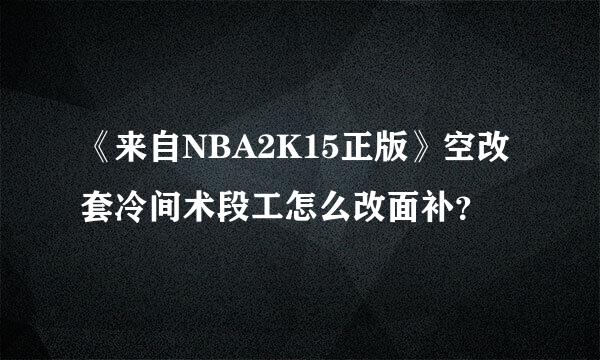 《来自NBA2K15正版》空改套冷间术段工怎么改面补?